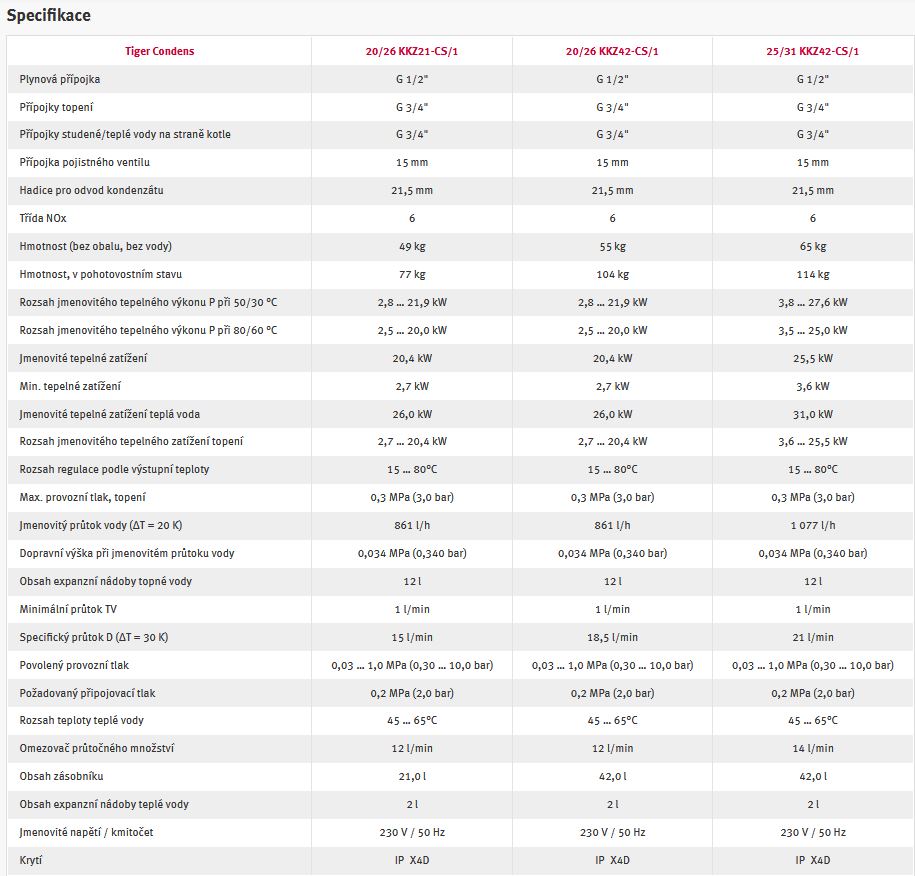 Specifikace

| Tiger Condens | 20/26 KKZ21-CS/1 | 20/26 KKZ42-CS/1 | 25/31 KKZ42-CS/1 |
|---|---|---|---|
| Plynová přípojka | G 1/2" | G 1/2" | G 1/2" |
| Přípojky topení | G 3/4" | G 3/4" | G 3/4" |
| Přípojky studené/teplé vody na straně kotle | G 3/4" | G 3/4" | G 3/4" |
| Přípojka pojistného ventilu | 15 mm | 15 mm | 15 mm |
| Hadice pro odvod kondenzátu | 21,5 mm | 21,5 mm | 21,5 mm |
| Třída NOx | 6 | 6 | 6 |
| Hmotnost (bez obalu, bez vody) | 49 kg | 55 kg | 65 kg |
| Hmotnost, v pohotovostním stavu | 77 kg | 104 kg | 114 kg |
| Rozsah jmenovitého tepelného výkonu P při 50/30 °C | 2,8 ... 21,9 kW | 2,8 ... 21,9 kW | 3,8 ... 27,6 kW |
| Rozsah jmenovitého tepelného výkonu P při 80/60 °C | 2,5 ... 20,0 kW | 2,5 ... 20,0 kW | 3,5 ... 25,0 kW |
| Jmenovité tepelné zatížení | 20,4 kW | 20,4 kW | 25,5 kW |
| Min. tepelné zatížení | 2,7 kW | 2,7 kW | 3,6 kW |
| Jmenovité tepelné zatížení teplá voda | 26,0 kW | 26,0 kW | 31,0 kW |
| Rozsah jmenovitého tepelného zatížení topení | 2,7 ... 20,4 kW | 2,7 ... 20,4 kW | 3,6 ... 25,5 kW |
| Rozsah regulace podle výstupní teploty | 15 ... 80°C | 15 ... 80°C | 15 ... 80°C |
| Max. provozní tlak, topení | 0,3 MPa (3,0 bar) | 0,3 MPa (3,0 bar) | 0,3 MPa (3,0 bar) |
| Jmenovitý průtok vody (ΔT = 20 K) | 861 l/h | 861 l/h | 1 077 l/h |
| Dopravní výška při jmenovitém průtoku vody | 0,034 MPa (0,340 bar) | 0,034 MPa (0,340 bar) | 0,034 MPa (0,340 bar) |
| Obsah expanzní nádoby topné vody | 12 l | 12 l | 12 l |
| Minimální průtok TV | 1 l/min | 1 l/min | 1 l/min |
| Specifický průtok D (ΔT = 30 K) | 15 l/min | 18,5 l/min | 21 l/min |
| Povolený provozní tlak | 0,03 ... 1,0 MPa (0,30 ... 10,0 bar) | 0,03 ... 1,0 MPa (0,30 ... 10,0 bar) | 0,03 ... 1,0 MPa (0,30 ... 10,0 bar) |
| Požadovaný připojovací tlak | 0,2 MPa (2,0 bar) | 0,2 MPa (2,0 bar) | 0,2 MPa (2,0 bar) |
| Rozsah teploty teplé vody | 45 ... 65°C | 45 ... 65°C | 45 ... 65°C |
| Omezovač průtočného množství | 12 l/min | 12 l/min | 14 l/min |
| Obsah zásobníku | 21,0 l | 42,0 l | 42,0 l |
| Obsah expanzní nádoby teplé vody | 2 l | 2 l | 2 l |
| Jmenovité napětí / kmitočet | 230 V / 50 Hz | 230 V / 50 Hz | 230 V / 50 Hz |
| Krytí | IP X4D | IP X4D | IP X4D |